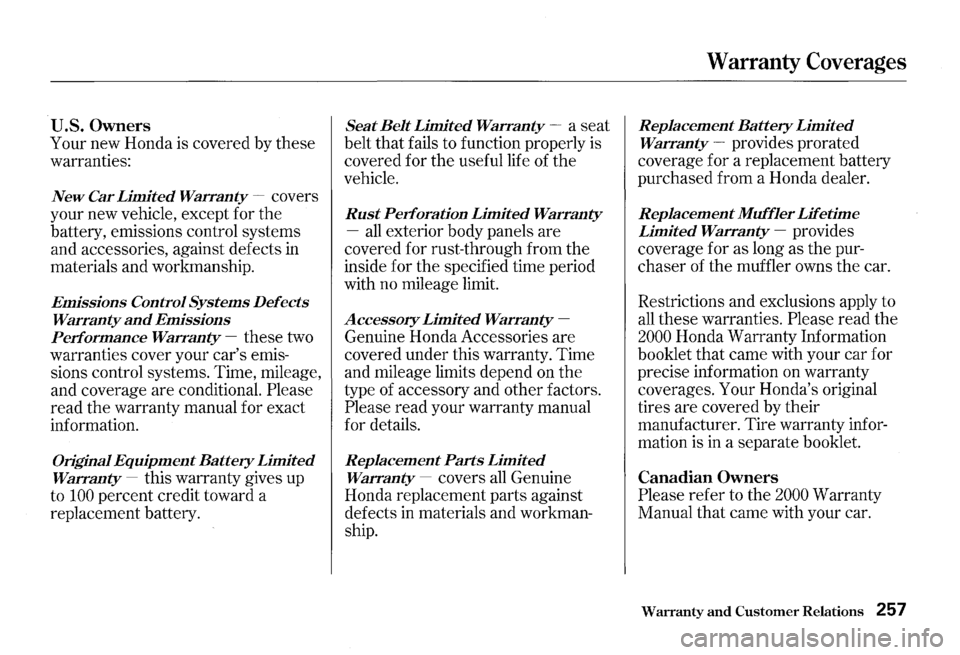 Warranty Coverages

U.S. Owners
Your new Honda is covered by these warranties:

New Car Limited Warranty — covers your new vehicle, except for the battery, emissions control systems and accessories, against defects in materials and workmanship.

Emissions Control Systems Defects Warranty and Emissions Performance Warranty — these two warranties cover your car's emissions control systems. Time, mileage, and coverage are conditional. Please read the warranty manual for exact information.

Original Equipment Battery Limited Warranty — this warranty gives up to 100 percent credit toward a replacement battery.

Seat Belt Limited Warranty — a seat belt that fails to function properly is covered for the useful life of the vehicle.

Rust Perforation Limited Warranty — all exterior body panels are covered for rust-through from the inside for the specified time period with no mileage limit.

Accessory Limited Warranty — Genuine Honda Accessories are covered under this warranty. Time and mileage limits depend on the type of accessory and other factors. Please read your warranty manual for details.

Replacement Parts Limited Warranty — covers all Genuine Honda replacement parts against defects in materials and workmanship.

Replacement Battery Limited Warranty — provides prorated coverage for a replacement battery purchased from a Honda dealer.

Replacement Muffler Lifetime Limited Warranty — provides coverage for as long as the purchaser of the muffler owns the car.

Restrictions and exclusions apply to all these warranties. Please read the 2000 Honda Warranty Information booklet that came with your car for precise information on warranty coverages. Your Honda's original tires are covered by their manufacturer. Tire warranty information is in a separate booklet.

Canadian Owners
Please refer to the 2000 Warranty Manual that came with your car.

Warranty and Customer Relations 257

carmanualsonline.info